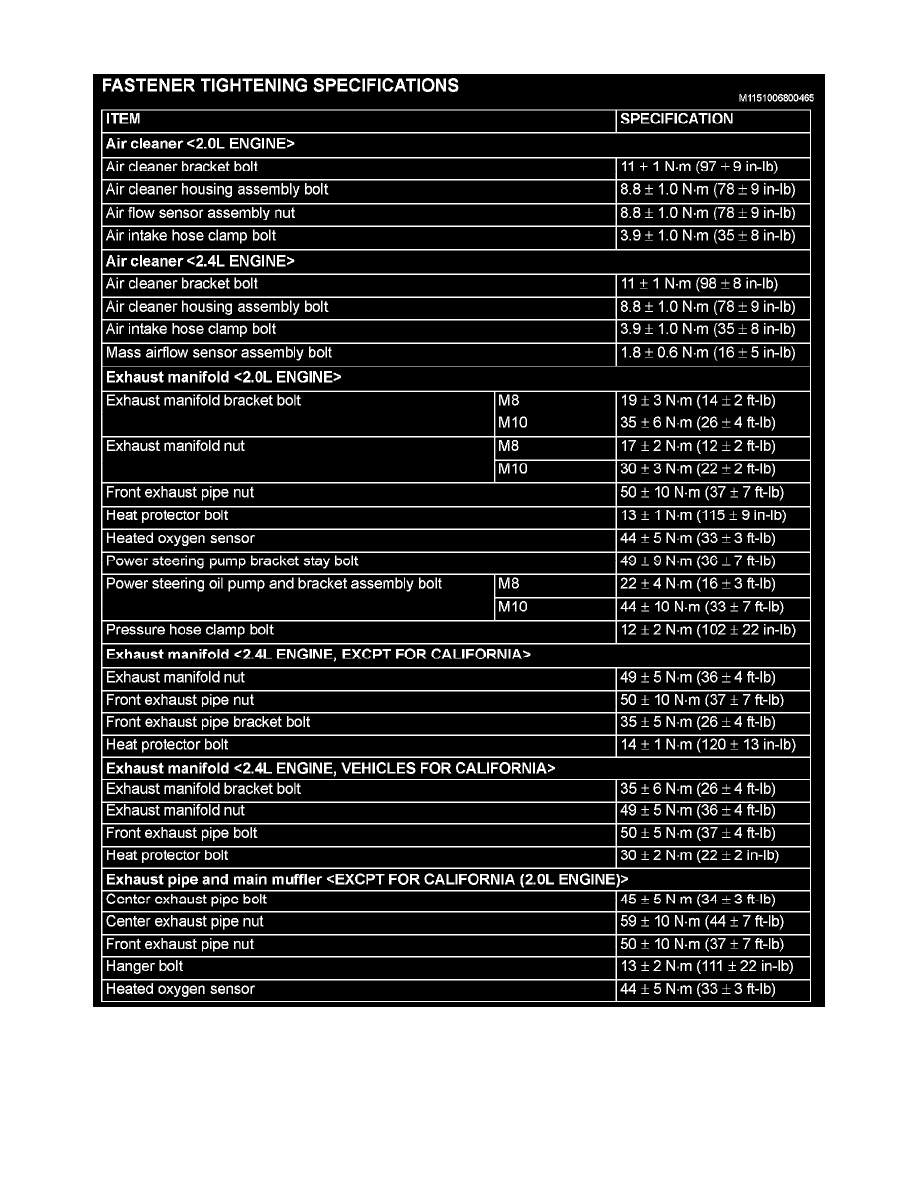 FASTENER TIGHTENING SPECIFICATIONS

M1151006800465

| ITEM | | SPECIFICATION |
|---|---|---|
| Air cleaner <2.0L ENGINE> | | |
| Air cleaner bracket bolt | | 11 ± 1 N·m (97 ± 9 in-lb) |
| Air cleaner housing assembly bolt | | 8.8 ± 1.0 N·m (78 ± 9 in-lb) |
| Air flow sensor assembly nut | | 8.8 ± 1.0 N·m (78 ± 9 in-lb) |
| Air intake hose clamp bolt | | 3.9 ± 1.0 N·m (35 ± 8 in-lb) |
| Air cleaner <2.4L ENGINE> | | |
| Air cleaner bracket bolt | | 11 ± 1 N·m (98 ± 8 in-lb) |
| Air cleaner housing assembly bolt | | 8.8 ± 1.0 N·m (78 ± 9 in-lb) |
| Air intake hose clamp bolt | | 3.9 ± 1.0 N·m (35 ± 8 in-lb) |
| Mass airflow sensor assembly bolt | | 1.8 ± 0.6 N·m (16 ± 5 in-lb) |
| Exhaust manifold <2.0L ENGINE> | | |
| Exhaust manifold bracket bolt | M8 | 19 ± 3 N·m (14 ± 2 ft-lb) |
| | M10 | 35 ± 6 N·m (26 ± 4 ft-lb) |
| Exhaust manifold nut | M8 | 17 ± 2 N·m (12 ± 2 ft-lb) |
| | M10 | 30 ± 3 N·m (22 ± 2 ft-lb) |
| Front exhaust pipe nut | | 50 ± 10 N·m (37 ± 7 ft-lb) |
| Heat protector bolt | | 13 ± 1 N·m (115 ± 9 in-lb) |
| Heated oxygen sensor | | 44 ± 5 N·m (33 ± 3 ft-lb) |
| Power steering pump bracket stay bolt | | 49 ± 9 N·m (36 ± 7 ft-lb) |
| Power steering oil pump and bracket assembly bolt | M8 | 22 ± 4 N·m (16 ± 3 ft-lb) |
| | M10 | 44 ± 10 N·m (33 ± 7 ft-lb) |
| Pressure hose clamp bolt | | 12 ± 2 N·m (102 ± 22 in-lb) |
| Exhaust manifold <2.4L ENGINE, EXCPT FOR CALIFORNIA> | | |
| Exhaust manifold nut | | 49 ± 5 N·m (36 ± 4 ft-lb) |
| Front exhaust pipe nut | | 50 ± 10 N·m (37 ± 7 ft-lb) |
| Front exhaust pipe bracket bolt | | 35 ± 5 N·m (26 ± 4 ft-lb) |
| Heat protector bolt | | 14 ± 1 N·m (120 ± 13 in-lb) |
| Exhaust manifold <2.4L ENGINE, VEHICLES FOR CALIFORNIA> | | |
| Exhaust manifold bracket bolt | | 35 ± 6 N·m (26 ± 4 ft-lb) |
| Exhaust manifold nut | | 49 ± 5 N·m (36 ± 4 ft-lb) |
| Front exhaust pipe bolt | | 50 ± 5 N·m (37 ± 4 ft-lb) |
| Heat protector bolt | | 30 ± 2 N·m (22 ± 2 in-lb) |
| Exhaust pipe and main muffler <EXCPT FOR CALIFORNIA (2.0L ENGINE)> | | |
| Center exhaust pipe bolt | | 45 ± 5 N·m (34 ± 3 ft-lb) |
| Center exhaust pipe nut | | 59 ± 10 N·m (44 ± 7 ft-lb) |
| Front exhaust pipe nut | | 50 ± 10 N·m (37 ± 7 ft-lb) |
| Hanger bolt | | 13 ± 2 N·m (111 ± 22 in-lb) |
| Heated oxygen sensor | | 44 ± 5 N·m (33 ± 3 ft-lb) |